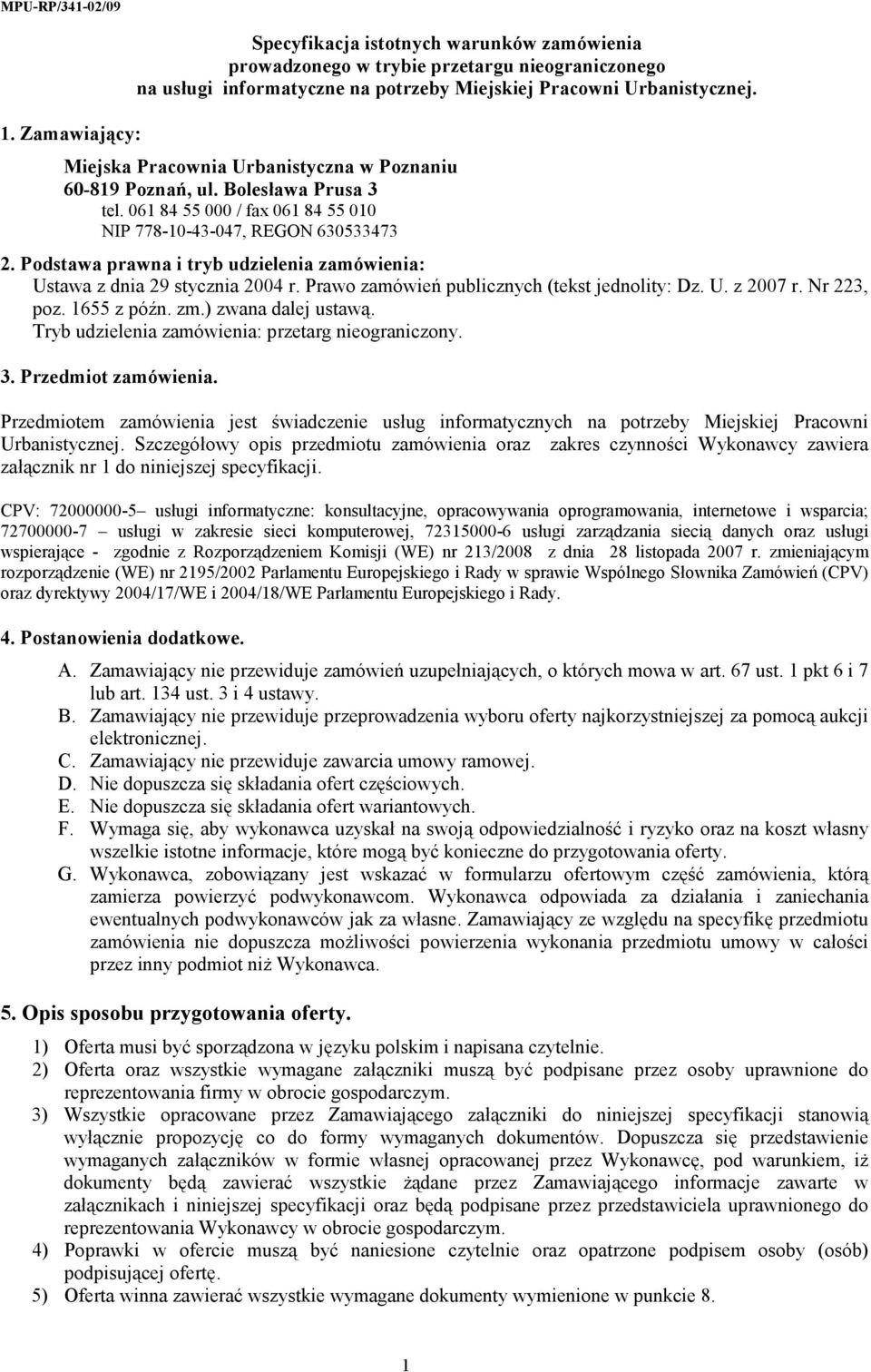 MPU-RP/341-02/09

Specyfikacja istotnych warunków zamówienia prowadzonego w trybie przetargu nieograniczonego na usługi informatyczne na potrzeby Miejskiej Pracowni Urbanistycznej.

1. Zamawiający:

Miejska Pracownia Urbanistyczna w Poznaniu
60-819 Poznań, ul. Bolesława Prusa 3
tel. 061 84 55 000 / fax 061 84 55 010
NIP 778-10-43-047, REGON 630533473

2. Podstawa prawna i tryb udzielenia zamówienia:
Ustawa z dnia 29 stycznia 2004 r. Prawo zamówień publicznych (tekst jednolity: Dz. U. z 2007 r. Nr 223, poz. 1655 z późn. zm.) zwana dalej ustawą.
Tryb udzielenia zamówienia: przetarg nieograniczony.

3. Przedmiot zamówienia.

Przedmiotem zamówienia jest świadczenie usług informatycznych na potrzeby Miejskiej Pracowni Urbanistycznej. Szczegółowy opis przedmiotu zamówienia oraz zakres czynności Wykonawcy zawiera załącznik nr 1 do niniejszej specyfikacji.

CPV: 72000000-5– usługi informatyczne: konsultacyjne, opracowywania oprogramowania, internetowe i wsparcia; 72700000-7 – usługi w zakresie sieci komputerowej, 72315000-6 usługi zarządzania siecią danych oraz usługi wspierające - zgodnie z Rozporządzeniem Komisji (WE) nr 213/2008 z dnia 28 listopada 2007 r. zmieniającym rozporządzenie (WE) nr 2195/2002 Parlamentu Europejskiego i Rady w sprawie Wspólnego Słownika Zamówień (CPV) oraz dyrektywy 2004/17/WE i 2004/18/WE Parlamentu Europejskiego i Rady.

4. Postanowienia dodatkowe.

A. Zamawiający nie przewiduje zamówień uzupełniających, o których mowa w art. 67 ust. 1 pkt 6 i 7 lub art. 134 ust. 3 i 4 ustawy.
B. Zamawiający nie przewiduje przeprowadzenia wyboru oferty najkorzystniejszej za pomocą aukcji elektronicznej.
C. Zamawiający nie przewiduje zawarcia umowy ramowej.
D. Nie dopuszcza się składania ofert częściowych.
E. Nie dopuszcza się składania ofert wariantowych.
F. Wymaga się, aby wykonawca uzyskał na swoją odpowiedzialność i ryzyko oraz na koszt własny wszelkie istotne informacje, które mogą być konieczne do przygotowania oferty.
G. Wykonawca, zobowiązany jest wskazać w formularzu ofertowym część zamówienia, którą zamierza powierzyć podwykonawcom. Wykonawca odpowiada za działania i zaniechania ewentualnych podwykonawców jak za własne. Zamawiający ze względu na specyfikę przedmiotu zamówienia nie dopuszcza możliwości powierzenia wykonania przedmiotu umowy w całości przez inny podmiot niż Wykonawca.

5. Opis sposobu przygotowania oferty.

1) Oferta musi być sporządzona w języku polskim i napisana czytelnie.
2) Oferta oraz wszystkie wymagane załączniki muszą być podpisane przez osoby uprawnione do reprezentowania firmy w obrocie gospodarczym.
3) Wszystkie opracowane przez Zamawiającego załączniki do niniejszej specyfikacji stanowią wyłącznie propozycję co do formy wymaganych dokumentów. Dopuszcza się przedstawienie wymaganych załączników w formie własnej opracowanej przez Wykonawcę, pod warunkiem, iż dokumenty będą zawierać wszystkie żądane przez Zamawiającego informacje zawarte w załącznikach i niniejszej specyfikacji oraz będą podpisane przez przedstawiciela uprawnionego do reprezentowania Wykonawcy w obrocie gospodarczym.
4) Poprawki w ofercie muszą być naniesione czytelnie oraz opatrzone podpisem osoby (osób) podpisującej ofertę.
5) Oferta winna zawierać wszystkie wymagane dokumenty wymienione w punkcie 8.

1